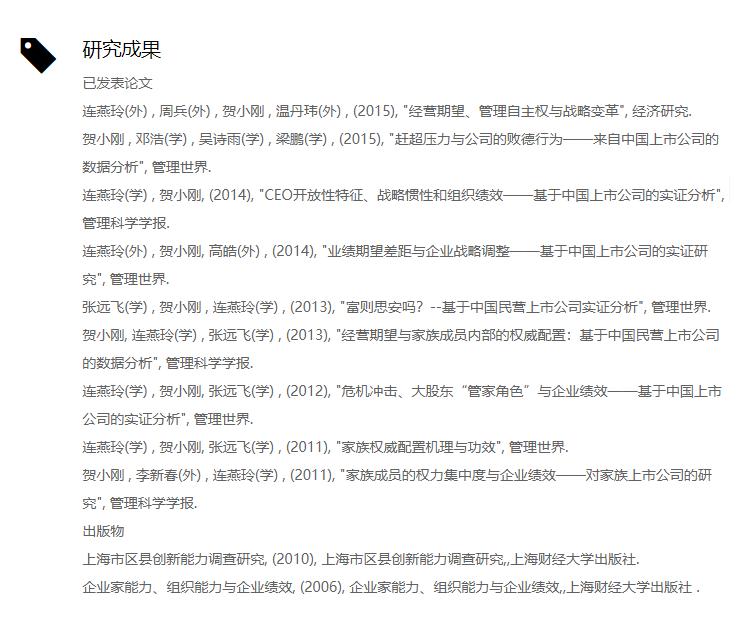 研究成果

已发表论文

连燕玲(外) , 周兵(外) , 贺小刚 , 温丹玮(外) , (2015), "经营期望、管理自主权与战略变革", 经济研究.

贺小刚 , 邓浩(学) , 吴诗雨(学) , 梁鹏(学) , (2015), "赶超压力与公司的败德行为——来自中国上市公司的数据分析", 管理世界.

连燕玲(学) , 贺小刚, (2014), "CEO开放性特征、战略惯性和组织绩效——基于中国上市公司的实证分析", 管理科学学报.

连燕玲(外) , 贺小刚, 高皓(外) , (2014), "业绩期望差距与企业战略调整——基于中国上市公司的实证研究", 管理世界.

张远飞(学) , 贺小刚 , 连燕玲(学) , (2013), "富则思安吗？--基于中国民营上市公司实证分析", 管理世界.

贺小刚, 连燕玲(学) , 张远飞(学) , (2013), "经营期望与家族成员内部的权威配置：基于中国民营上市公司的数据分析", 管理科学学报.

连燕玲(学) , 贺小刚, 张远飞(学) , (2012), "危机冲击、大股东“管家角色”与企业绩效——基于中国上市公司的实证分析", 管理世界.

连燕玲(学) , 贺小刚, 张远飞(学) , (2011), "家族权威配置机理与功效", 管理世界.

贺小刚 , 李新春(外) , 连燕玲(学) , (2011), "家族成员的权力集中度与企业绩效——对家族上市公司的研究", 管理科学学报.

出版物

上海市区县创新能力调查研究, (2010), 上海市区县创新能力调查研究,,上海财经大学出版社.

企业家能力、组织能力与企业绩效, (2006), 企业家能力、组织能力与企业绩效,,上海财经大学出版社 .